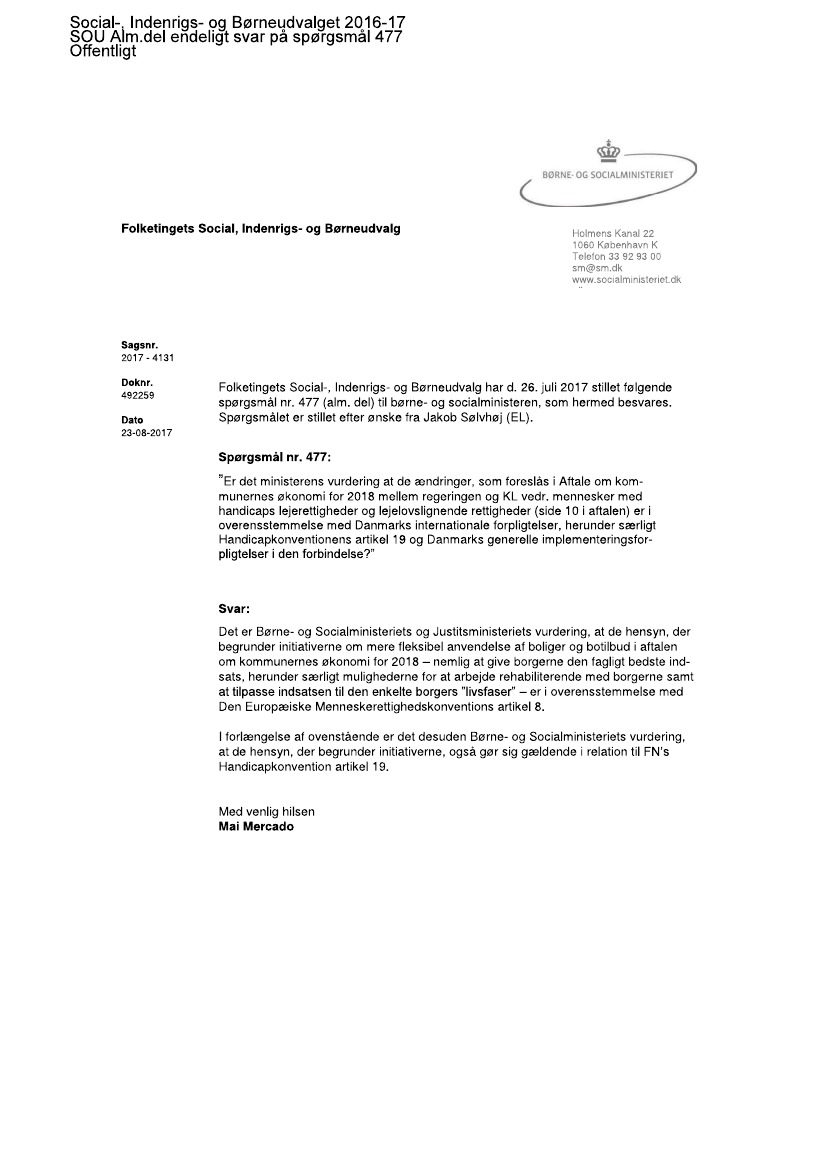 Social-, Indenrigs- og Børneudvalget 2016-17
SOU Alm.del endeligt svar på spørgsmål 477
Offentligt

BØRNE- OG SOCIALMINISTERIET

Folketingets Social, Indenrigs- og Børneudvalg

Holmens Kanal 22
1060 København K
Telefon 33 92 93 00
sm@sm.dk
www.socialministeriet.dk

Sagsnr.
2017 - 4131

Doknr.
492259

Dato
23-08-2017

Folketingets Social-, Indenrigs- og Børneudvalg har d. 26. juli 2017 stillet følgende spørgsmål nr. 477 (alm. del) til børne- og socialministeren, som hermed besvares. Spørgsmålet er stillet efter ønske fra Jakob Sølvhøj (EL).

Spørgsmål nr. 477:

"Er det ministerens vurdering at de ændringer, som foreslås i Aftale om kommunernes økonomi for 2018 mellem regeringen og KL vedr. mennesker med handicaps lejerettigheder og lejelovslignende rettigheder (side 10 i aftalen) er i overensstemmelse med Danmarks internationale forpligtelser, herunder særligt Handicapkonventionens artikel 19 og Danmarks generelle implementeringsforpligtelser i den forbindelse?"

Svar:

Det er Børne- og Socialministeriets og Justitsministeriets vurdering, at de hensyn, der begrunder initiativerne om mere fleksibel anvendelse af boliger og botilbud i aftalen om kommunernes økonomi for 2018 – nemlig at give borgerne den fagligt bedste indsats, herunder særligt mulighederne for at arbejde rehabiliterende med borgerne samt at tilpasse indsatsen til den enkelte borgers "livsfaser" – er i overensstemmelse med Den Europæiske Menneskerettighedskonventions artikel 8.

I forlængelse af ovenstående er det desuden Børne- og Socialministeriets vurdering, at de hensyn, der begrunder initiativerne, også gør sig gældende i relation til FN's Handicapkonvention artikel 19.

Med venlig hilsen
Mai Mercado